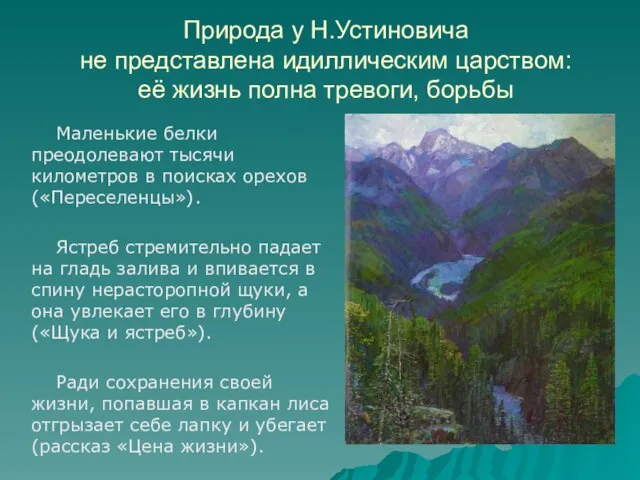 Природа у Н.Устиновича не представлена идиллическим царством: её жизнь полна тревоги, борьбы

Маленькие белки преодолевают тысячи километров в поисках орехов («Переселенцы»).

Ястреб стремительно падает на гладь залива и впивается в спину нерасторопной щуки, а она увлекает его в глубину («Щука и ястреб»).

Ради сохранения своей жизни, попавшая в капкан лиса отгрызает себе лапку и убегает (рассказ «Цена жизни»).